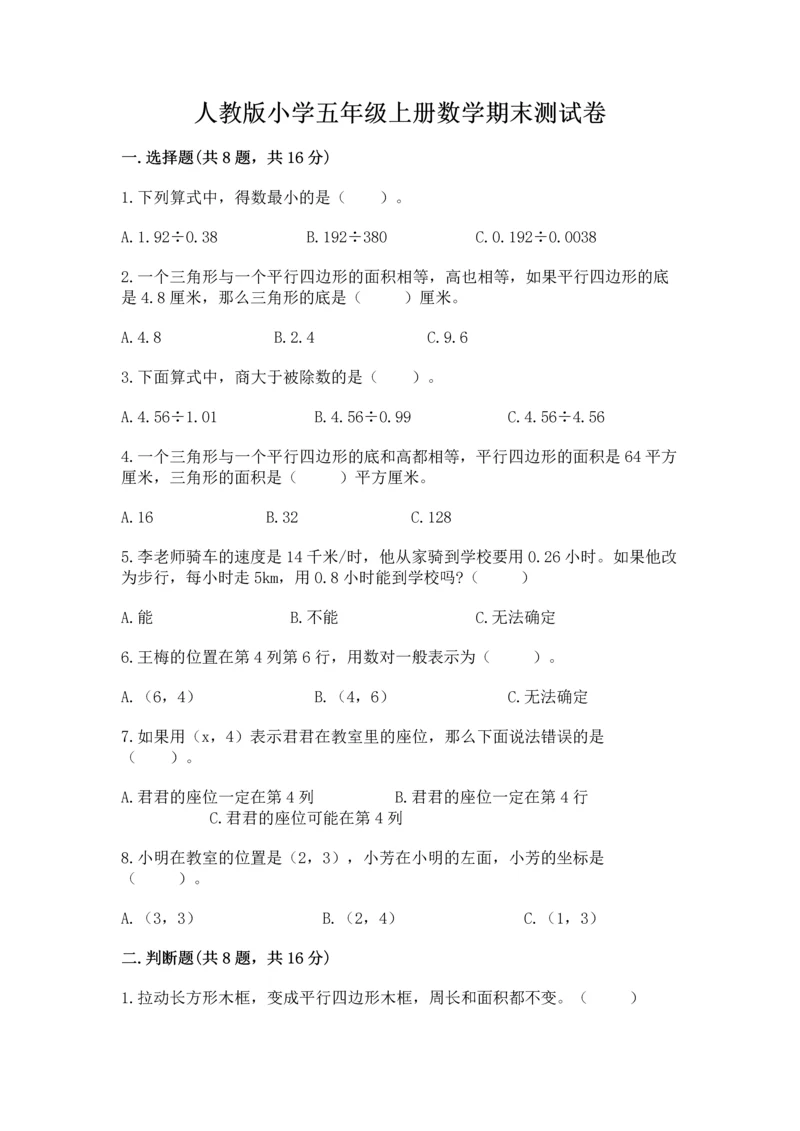 人教版小学五年级上册数学期末测试卷

一.选择题(共8题，共16分)

1.下列算式中，得数最小的是（　　）。

A.1.92÷0.38　　B.192÷380　　C.0.192÷0.0038

2.一个三角形与一个平行四边形的面积相等，高也相等，如果平行四边形的底是4.8厘米，那么三角形的底是（　　）厘米。

A.4.8　　B.2.4　　C.9.6

3.下面算式中，商大于被除数的是（　　）。

A.4.56÷1.01　　B.4.56÷0.99　　C.4.56÷4.56

4.一个三角形与一个平行四边形的底和高都相等，平行四边形的面积是64平方厘米，三角形的面积是（　　）平方厘米。

A.16　　B.32　　C.128

5.李老师骑车的速度是14千米/时，他从家骑到学校要用0.26小时。如果他改为步行，每小时走5km，用0.8小时能到学校吗?（　　）

A.能　　B.不能　　C.无法确定

6.王梅的位置在第4列第6行，用数对一般表示为（　　）。

A.（6，4）　　B.（4，6）　　C.无法确定

7.如果用（x，4）表示君君在教室里的座位，那么下面说法错误的是（　　）。

A.君君的座位一定在第4列　　B.君君的座位一定在第4行　　C.君君的座位可能在第4列

8.小明在教室的位置是（2，3），小芳在小明的左面，小芳的坐标是（　　）。

A.（3，3）　　B.（2，4）　　C.（1，3）

二.判断题(共8题，共16分)

1.拉动长方形木框，变成平行四边形木框，周长和面积都不变。（　　）